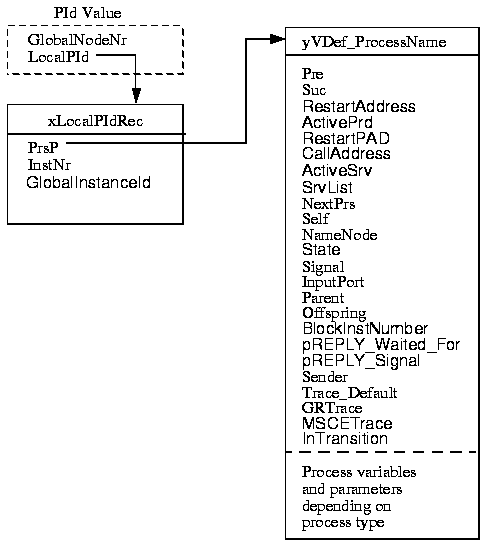 PId Value

GlobalNodeNr
LocalPId

xLocalPIdRec

PrsP
InstNr
GlobalInstanceId

yVDef_ProcessName

Pre
Suc
RestartAddress
ActivePrd
RestartPAD
CallAddress
ActiveSrv
SrvList
NextPrs
Self
NameNode
State
Signal
InputPort
Parent
Offspring
BlockInstNumber
pREPLY_Waited_For
pREPLY_Signal
Sender
Trace_Default
GRTrace
MSCETrace
InTransition

Process variables and parameters depending on process type